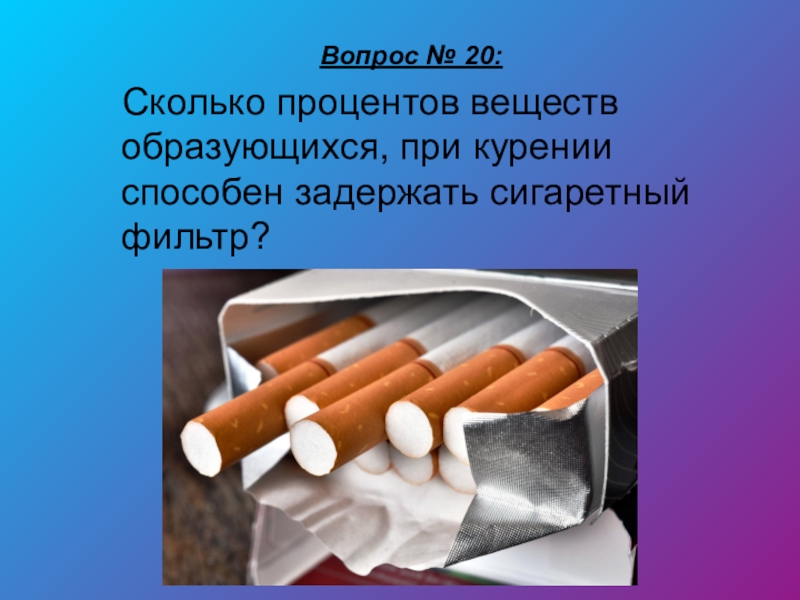 Вопрос № 20:

Сколько процентов веществ образующихся, при курении способен задержать сигаретный фильтр?